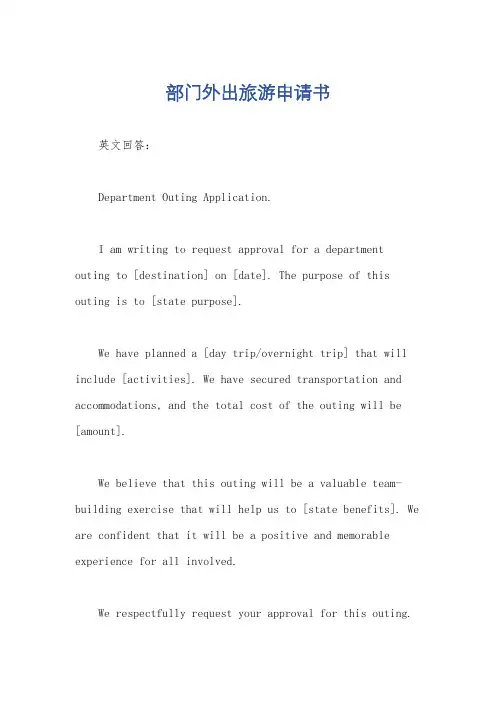 部门外出旅游申请书

英文回答：

Department Outing Application.

I am writing to request approval for a department outing to [destination] on [date]. The purpose of this outing is to [state purpose].

We have planned a [day trip/overnight trip] that will include [activities]. We have secured transportation and accommodations, and the total cost of the outing will be [amount].

We believe that this outing will be a valuable team-building exercise that will help us to [state benefits]. We are confident that it will be a positive and memorable experience for all involved.

We respectfully request your approval for this outing.